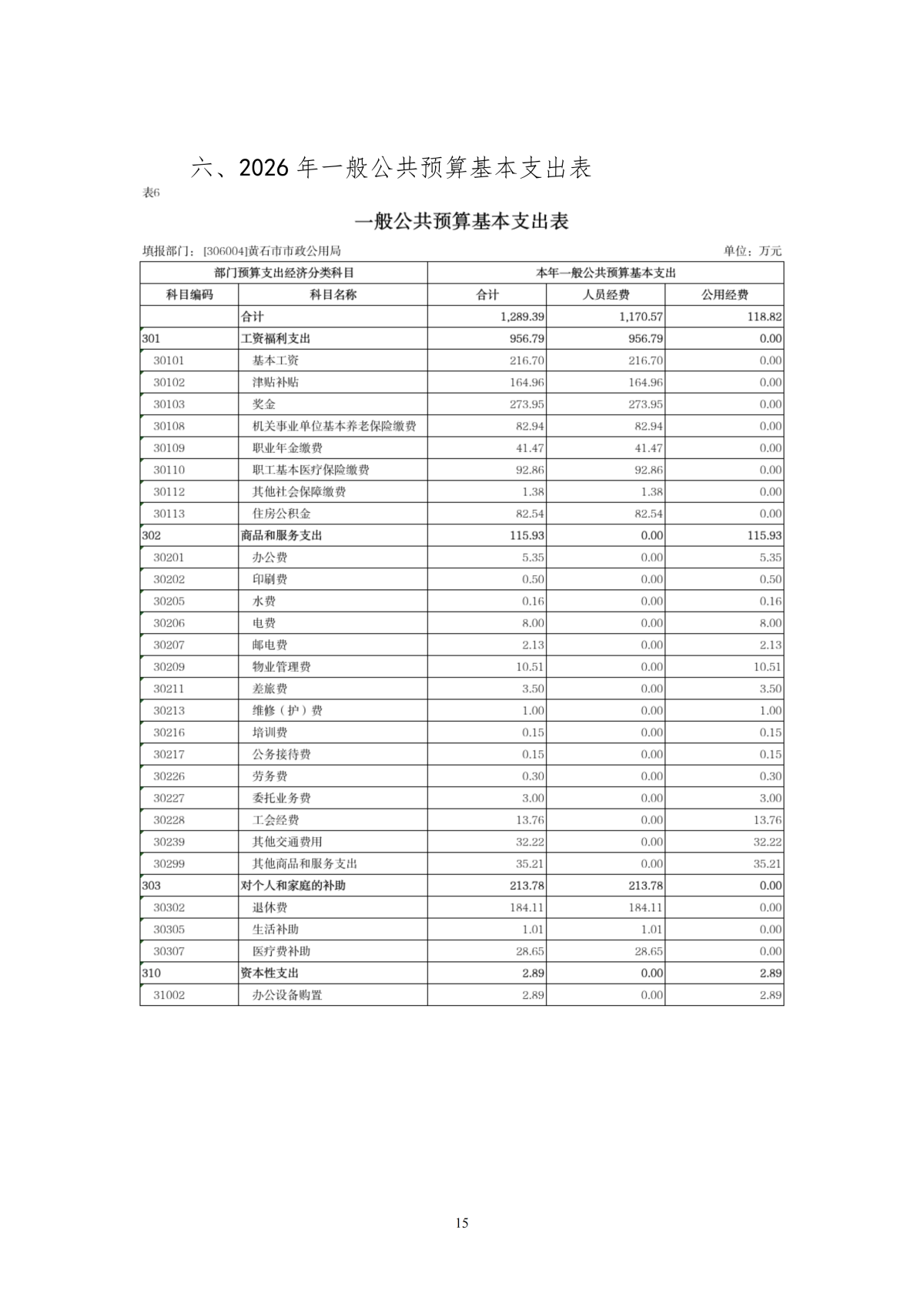 六、2026 年一般公共预算基本支出表

表6

一般公共预算基本支出表

填报部门：[306004]黄石市市政公用局　　单位：万元

| 部门预算支出经济分类科目 | | 本年一般公共预算基本支出 | | |
|---|---|---|---|---|
| 科目编码 | 科目名称 | 合计 | 人员经费 | 公用经费 |
| | 合计 | 1,289.39 | 1,170.57 | 118.82 |
| 301 | 工资福利支出 | 956.79 | 956.79 | 0.00 |
| 30101 | 基本工资 | 216.70 | 216.70 | 0.00 |
| 30102 | 津贴补贴 | 164.96 | 164.96 | 0.00 |
| 30103 | 奖金 | 273.95 | 273.95 | 0.00 |
| 30108 | 机关事业单位基本养老保险缴费 | 82.94 | 82.94 | 0.00 |
| 30109 | 职业年金缴费 | 41.47 | 41.47 | 0.00 |
| 30110 | 职工基本医疗保险缴费 | 92.86 | 92.86 | 0.00 |
| 30112 | 其他社会保障缴费 | 1.38 | 1.38 | 0.00 |
| 30113 | 住房公积金 | 82.54 | 82.54 | 0.00 |
| 302 | 商品和服务支出 | 115.93 | 0.00 | 115.93 |
| 30201 | 办公费 | 5.35 | 0.00 | 5.35 |
| 30202 | 印刷费 | 0.50 | 0.00 | 0.50 |
| 30205 | 水费 | 0.16 | 0.00 | 0.16 |
| 30206 | 电费 | 8.00 | 0.00 | 8.00 |
| 30207 | 邮电费 | 2.13 | 0.00 | 2.13 |
| 30209 | 物业管理费 | 10.51 | 0.00 | 10.51 |
| 30211 | 差旅费 | 3.50 | 0.00 | 3.50 |
| 30213 | 维修（护）费 | 1.00 | 0.00 | 1.00 |
| 30216 | 培训费 | 0.15 | 0.00 | 0.15 |
| 30217 | 公务接待费 | 0.15 | 0.00 | 0.15 |
| 30226 | 劳务费 | 0.30 | 0.00 | 0.30 |
| 30227 | 委托业务费 | 3.00 | 0.00 | 3.00 |
| 30228 | 工会经费 | 13.76 | 0.00 | 13.76 |
| 30239 | 其他交通费用 | 32.22 | 0.00 | 32.22 |
| 30299 | 其他商品和服务支出 | 35.21 | 0.00 | 35.21 |
| 303 | 对个人和家庭的补助 | 213.78 | 213.78 | 0.00 |
| 30302 | 退休费 | 184.11 | 184.11 | 0.00 |
| 30305 | 生活补助 | 1.01 | 1.01 | 0.00 |
| 30307 | 医疗费补助 | 28.65 | 28.65 | 0.00 |
| 310 | 资本性支出 | 2.89 | 0.00 | 2.89 |
| 31002 | 办公设备购置 | 2.89 | 0.00 | 2.89 |

15